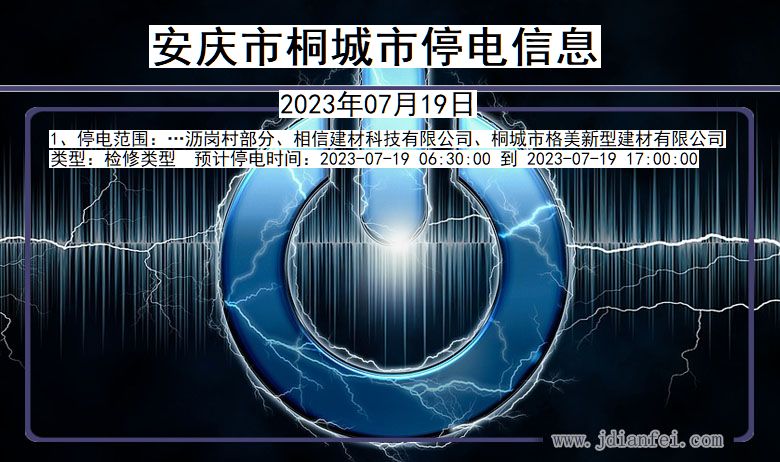 安庆市桐城市停电信息

2023年07月19日

1、停电范围：…沥岗村部分、相信建材科技有限公司、桐城市格美新型建材有限公司
类型：检修类型　预计停电时间：2023-07-19 06:30:00 到 2023-07-19 17:00:00

www.jdianfei.com